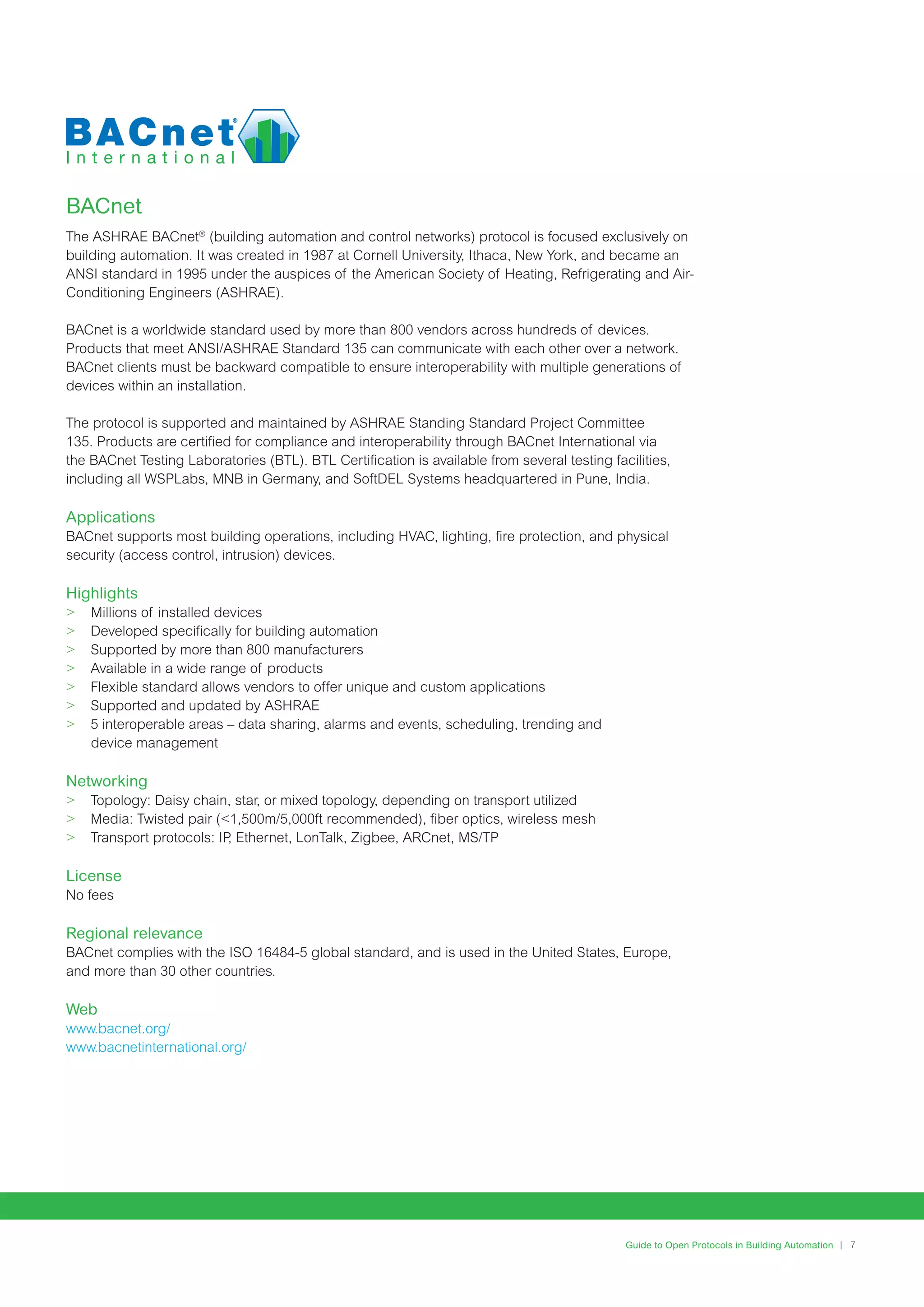 BACnet®
International

BACnet

The ASHRAE BACnet® (building automation and control networks) protocol is focused exclusively on building automation. It was created in 1987 at Cornell University, Ithaca, New York, and became an ANSI standard in 1995 under the auspices of the American Society of Heating, Refrigerating and Air-Conditioning Engineers (ASHRAE).

BACnet is a worldwide standard used by more than 800 vendors across hundreds of devices. Products that meet ANSI/ASHRAE Standard 135 can communicate with each other over a network. BACnet clients must be backward compatible to ensure interoperability with multiple generations of devices within an installation.

The protocol is supported and maintained by ASHRAE Standing Standard Project Committee 135. Products are certified for compliance and interoperability through BACnet International via the BACnet Testing Laboratories (BTL). BTL Certification is available from several testing facilities, including all WSPLabs, MNB in Germany, and SoftDEL Systems headquartered in Pune, India.

Applications
BACnet supports most building operations, including HVAC, lighting, fire protection, and physical security (access control, intrusion) devices.

Highlights
> Millions of installed devices
> Developed specifically for building automation
> Supported by more than 800 manufacturers
> Available in a wide range of products
> Flexible standard allows vendors to offer unique and custom applications
> Supported and updated by ASHRAE
> 5 interoperable areas – data sharing, alarms and events, scheduling, trending and device management

Networking
> Topology: Daisy chain, star, or mixed topology, depending on transport utilized
> Media: Twisted pair (<1,500m/5,000ft recommended), fiber optics, wireless mesh
> Transport protocols: IP, Ethernet, LonTalk, Zigbee, ARCnet, MS/TP

License
No fees

Regional relevance
BACnet complies with the ISO 16484-5 global standard, and is used in the United States, Europe, and more than 30 other countries.

Web
www.bacnet.org/
www.bacnetinternational.org/

Guide to Open Protocols in Building Automation | 7